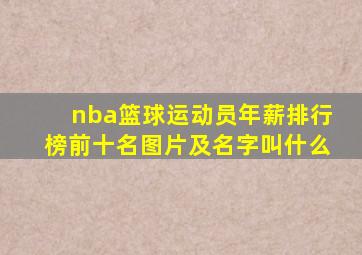 nba篮球运动员年薪排行榜前十名图片及名字叫什么